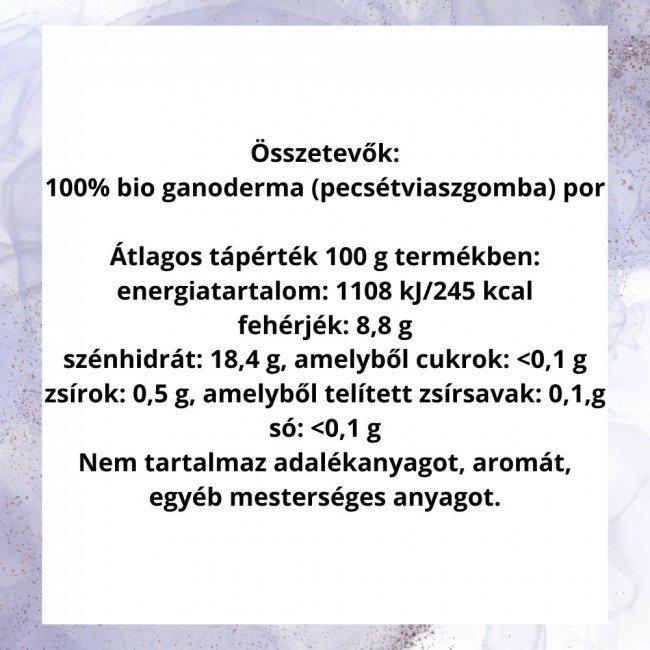 Összetevők:
100% bio ganoderma (pecsétviaszgomba) por

Átlagos tápérték 100 g termékben:
energiatartalom: 1108 kJ/245 kcal
fehérjék: 8,8 g
szénhidrát: 18,4 g, amelyből cukrok: <0,1 g
zsírok: 0,5 g, amelyből telített zsírsavak: 0,1,g
só: <0,1 g
Nem tartalmaz adalékanyagot, aromát, egyéb mesterséges anyagot.